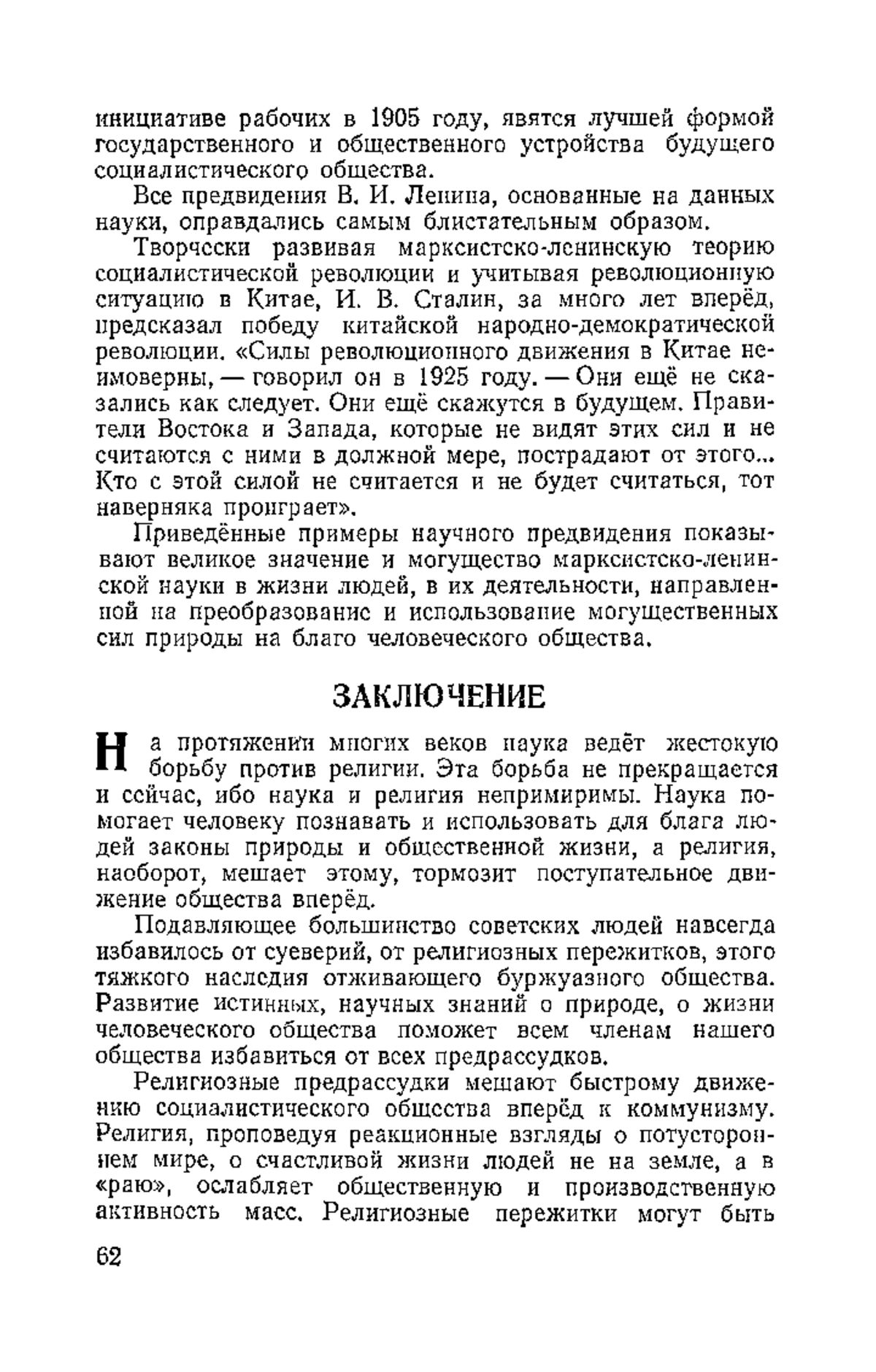 инициативе рабочих в 1905 году, явятся лучшей формой государственного и общественного устройства будущего социалистического общества.

Все предвидения В. И. Ленина, основанные на данных науки, оправдались самым блистательным образом.

Творчески развивая марксистско-ленинскую теорию социалистической революции и учитывая революционную ситуацию в Китае, И. В. Сталин, за много лет вперёд, предсказал победу китайской народно-демократической революции. «Силы революционного движения в Китае неимоверны, — говорил он в 1925 году. — Они ещё не сказались как следует. Они ещё скажутся в будущем. Правители Востока и Запада, которые не видят этих сил и не считаются с ними в должной мере, пострадают от этого... Кто с этой силой не считается и не будет считаться, тот наверняка проиграет».

Приведённые примеры научного предвидения показывают великое значение и могущество марксистско-ленинской науки в жизни людей, в их деятельности, направленной на преобразование и использование могущественных сил природы на благо человеческого общества.

ЗАКЛЮЧЕНИЕ

На протяжении многих веков наука ведёт жестокую борьбу против религии. Эта борьба не прекращается и сейчас, ибо наука и религия непримиримы. Наука помогает человеку познавать и использовать для блага людей законы природы и общественной жизни, а религия, наоборот, мешает этому, тормозит поступательное движение общества вперёд.

Подавляющее большинство советских людей навсегда избавилось от суеверий, от религиозных пережитков, этого тяжкого наследия отживающего буржуазного общества. Развитие истинных, научных знаний о природе, о жизни человеческого общества поможет всем членам нашего общества избавиться от всех предрассудков.

Религиозные предрассудки мешают быстрому движению социалистического общества вперёд к коммунизму. Религия, проповедуя реакционные взгляды о потустороннем мире, о счастливой жизни людей не на земле, а в «раю», ослабляет общественную и производственную активность масс. Религиозные пережитки могут быть

62